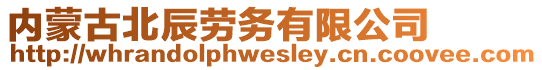 内蒙古北辰劳务有限公司
http://whrandolphwesley.cn.coovee.com